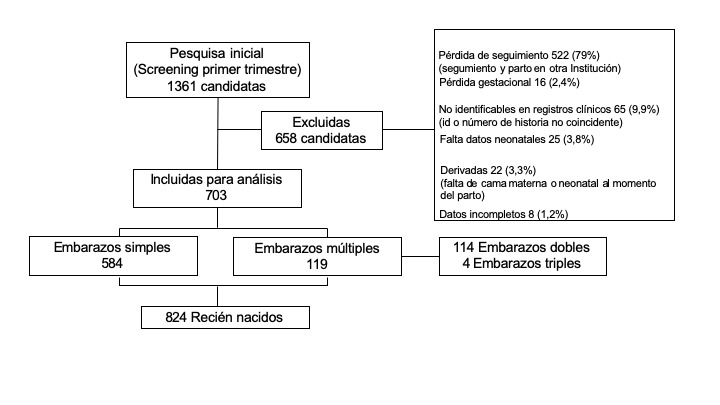 Pesquisa inicial
(Screening primer trimestre)
1361 candidatas

Excluidas
658 candidatas

Pérdida de seguimiento 522 (79%)
(segumiento y parto en otra Institución)
Pérdida gestacional 16 (2,4%)

No identificables en registros clínicos 65 (9,9%)
(id o número de historia no coincidente)
Falta datos neonatales 25 (3,8%)

Derivadas 22 (3,3%)
(falta de cama materna o neonatal al momento del parto)

Datos incompletos 8 (1,2%)

Incluidas para análisis
703

Embarazos simples
584

Embarazos múltiples
119

114 Embarazos dobles
4 Embarazos triples

824 Recién nacidos